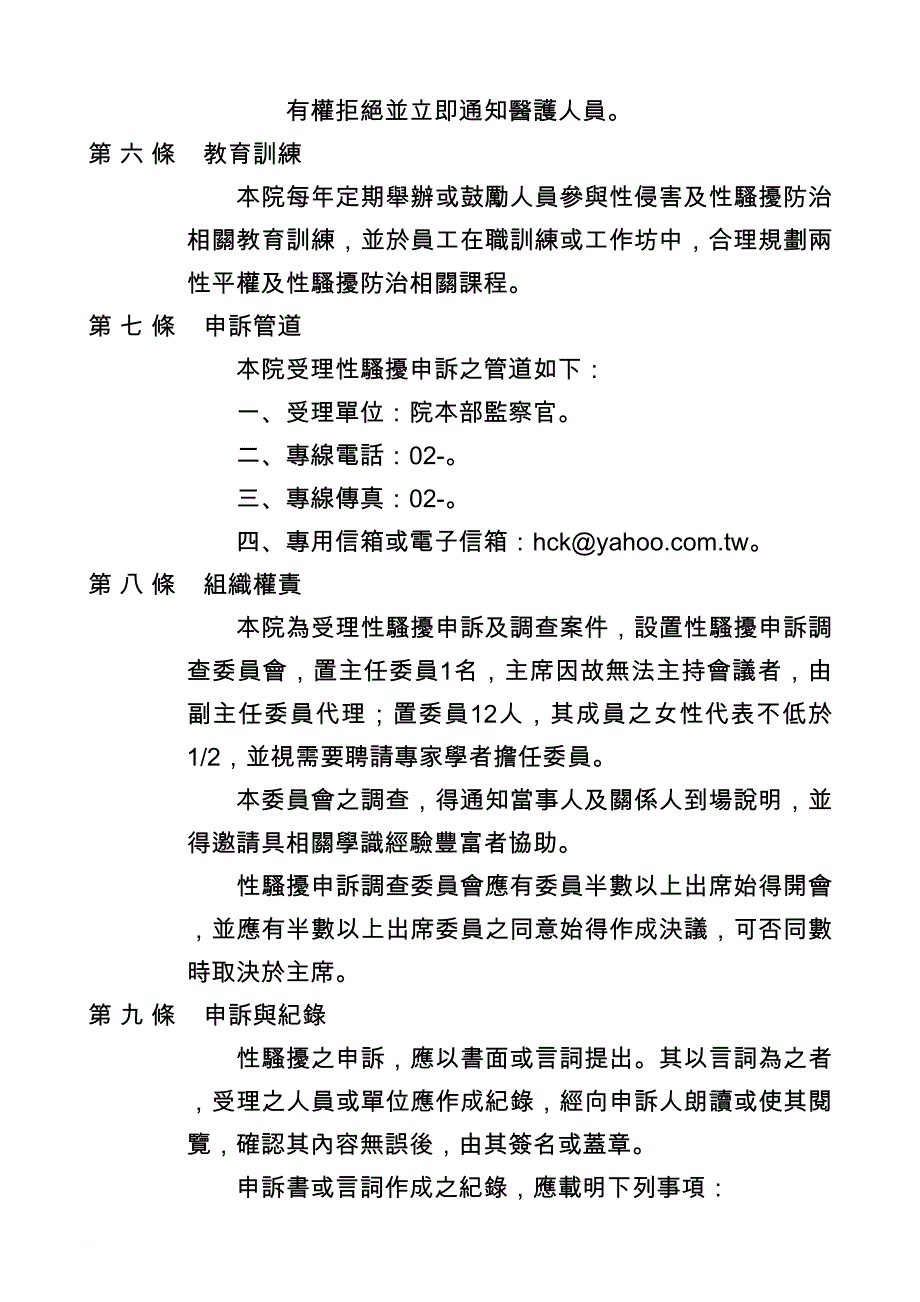 有權拒絕並立即通知醫護人員。

第 六 條　教育訓練

本院每年定期舉辦或鼓勵人員參與性侵害及性騷擾防治相關教育訓練，並於員工在職訓練或工作坊中，合理規劃兩性平權及性騷擾防治相關課程。

第 七 條　申訴管道

本院受理性騷擾申訴之管道如下：

一、受理單位：院本部監察官。

二、專線電話：02-。

三、專線傳真：02-。

四、專用信箱或電子信箱：hck@yahoo.com.tw。

第 八 條　組織權責

本院為受理性騷擾申訴及調查案件，設置性騷擾申訴調查委員會，置主任委員1名，主席因故無法主持會議者，由副主任委員代理；置委員12人，其成員之女性代表不低於1/2，並視需要聘請專家學者擔任委員。

本委員會之調查，得通知當事人及關係人到場說明，並得邀請具相關學識經驗豐富者協助。

性騷擾申訴調查委員會應有委員半數以上出席始得開會，並應有半數以上出席委員之同意始得作成決議，可否同數時取決於主席。

第 九 條　申訴與紀錄

性騷擾之申訴，應以書面或言詞提出。其以言詞為之者，受理之人員或單位應作成紀錄，經向申訴人朗讀或使其閱覽，確認其內容無誤後，由其簽名或蓋章。

申訴書或言詞作成之紀錄，應載明下列事項：